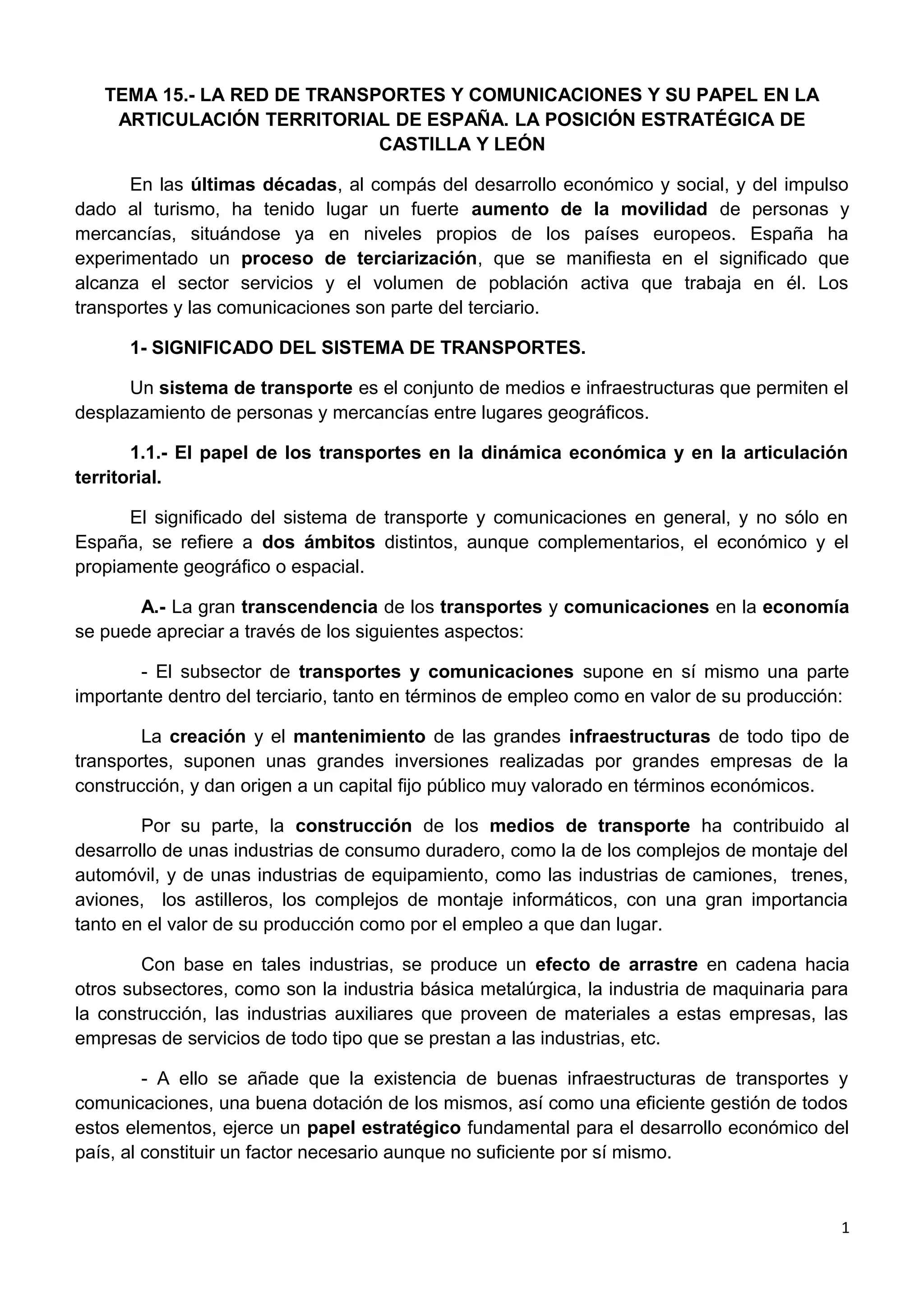 TEMA 15.- LA RED DE TRANSPORTES Y COMUNICACIONES Y SU PAPEL EN LA ARTICULACIÓN TERRITORIAL DE ESPAÑA. LA POSICIÓN ESTRATÉGICA DE CASTILLA Y LEÓN

En las últimas décadas, al compás del desarrollo económico y social, y del impulso dado al turismo, ha tenido lugar un fuerte aumento de la movilidad de personas y mercancías, situándose ya en niveles propios de los países europeos. España ha experimentado un proceso de terciarización, que se manifiesta en el significado que alcanza el sector servicios y el volumen de población activa que trabaja en él. Los transportes y las comunicaciones son parte del terciario.

1- SIGNIFICADO DEL SISTEMA DE TRANSPORTES.

Un sistema de transporte es el conjunto de medios e infraestructuras que permiten el desplazamiento de personas y mercancías entre lugares geográficos.

1.1.- El papel de los transportes en la dinámica económica y en la articulación territorial.

El significado del sistema de transporte y comunicaciones en general, y no sólo en España, se refiere a dos ámbitos distintos, aunque complementarios, el económico y el propiamente geográfico o espacial.

A.- La gran transcendencia de los transportes y comunicaciones en la economía se puede apreciar a través de los siguientes aspectos:

- El subsector de transportes y comunicaciones supone en sí mismo una parte importante dentro del terciario, tanto en términos de empleo como en valor de su producción:

La creación y el mantenimiento de las grandes infraestructuras de todo tipo de transportes, suponen unas grandes inversiones realizadas por grandes empresas de la construcción, y dan origen a un capital fijo público muy valorado en términos económicos.

Por su parte, la construcción de los medios de transporte ha contribuido al desarrollo de unas industrias de consumo duradero, como la de los complejos de montaje del automóvil, y de unas industrias de equipamiento, como las industrias de camiones, trenes, aviones, los astilleros, los complejos de montaje informáticos, con una gran importancia tanto en el valor de su producción como por el empleo a que dan lugar.

Con base en tales industrias, se produce un efecto de arrastre en cadena hacia otros subsectores, como son la industria básica metalúrgica, la industria de maquinaria para la construcción, las industrias auxiliares que proveen de materiales a estas empresas, las empresas de servicios de todo tipo que se prestan a las industrias, etc.

- A ello se añade que la existencia de buenas infraestructuras de transportes y comunicaciones, una buena dotación de los mismos, así como una eficiente gestión de todos estos elementos, ejerce un papel estratégico fundamental para el desarrollo económico del país, al constituir un factor necesario aunque no suficiente por sí mismo.

1